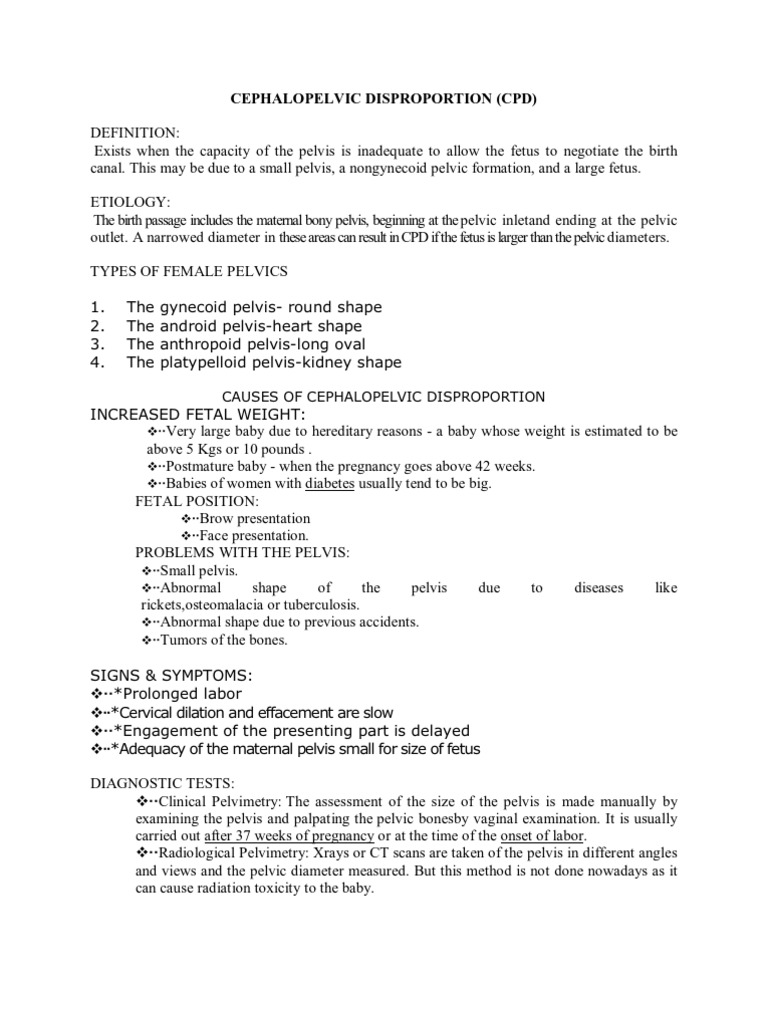 CEPHALOPELVIC DISPROPORTION (CPD)

DEFINITION:
Exists when the capacity of the pelvis is inadequate to allow the fetus to negotiate the birth canal. This may be due to a small pelvis, a nongynecoid pelvic formation, and a large fetus.

ETIOLOGY:
The birth passage includes the maternal bony pelvis, beginning at the pelvic inletand ending at the pelvic outlet. A narrowed diameter in these areas can result in CPD if the fetus is larger than the pelvic diameters.

TYPES OF FEMALE PELVICS

1. The gynecoid pelvis- round shape
2. The android pelvis-heart shape
3. The anthropoid pelvis-long oval
4. The platypelloid pelvis-kidney shape

CAUSES OF CEPHALOPELVIC DISPROPORTION
INCREASED FETAL WEIGHT:
❖··Very large baby due to hereditary reasons - a baby whose weight is estimated to be above 5 Kgs or 10 pounds .
❖··Postmature baby - when the pregnancy goes above 42 weeks.
❖··Babies of women with diabetes usually tend to be big.
FETAL POSITION:
❖··Brow presentation
❖··Face presentation.
PROBLEMS WITH THE PELVIS:
❖··Small pelvis.
❖··Abnormal shape of the pelvis due to diseases like rickets,osteomalacia or tuberculosis.
❖··Abnormal shape due to previous accidents.
❖··Tumors of the bones.

SIGNS & SYMPTOMS:
❖··*Prolonged labor
❖··*Cervical dilation and effacement are slow
❖··*Engagement of the presenting part is delayed
❖··*Adequacy of the maternal pelvis small for size of fetus

DIAGNOSTIC TESTS:
❖··Clinical Pelvimetry: The assessment of the size of the pelvis is made manually by examining the pelvis and palpating the pelvic bonesby vaginal examination. It is usually carried out after 37 weeks of pregnancy or at the time of the onset of labor.
❖··Radiological Pelvimetry: Xrays or CT scans are taken of the pelvis in different angles and views and the pelvic diameter measured. But this method is not done nowadays as it can cause radiation toxicity to the baby.